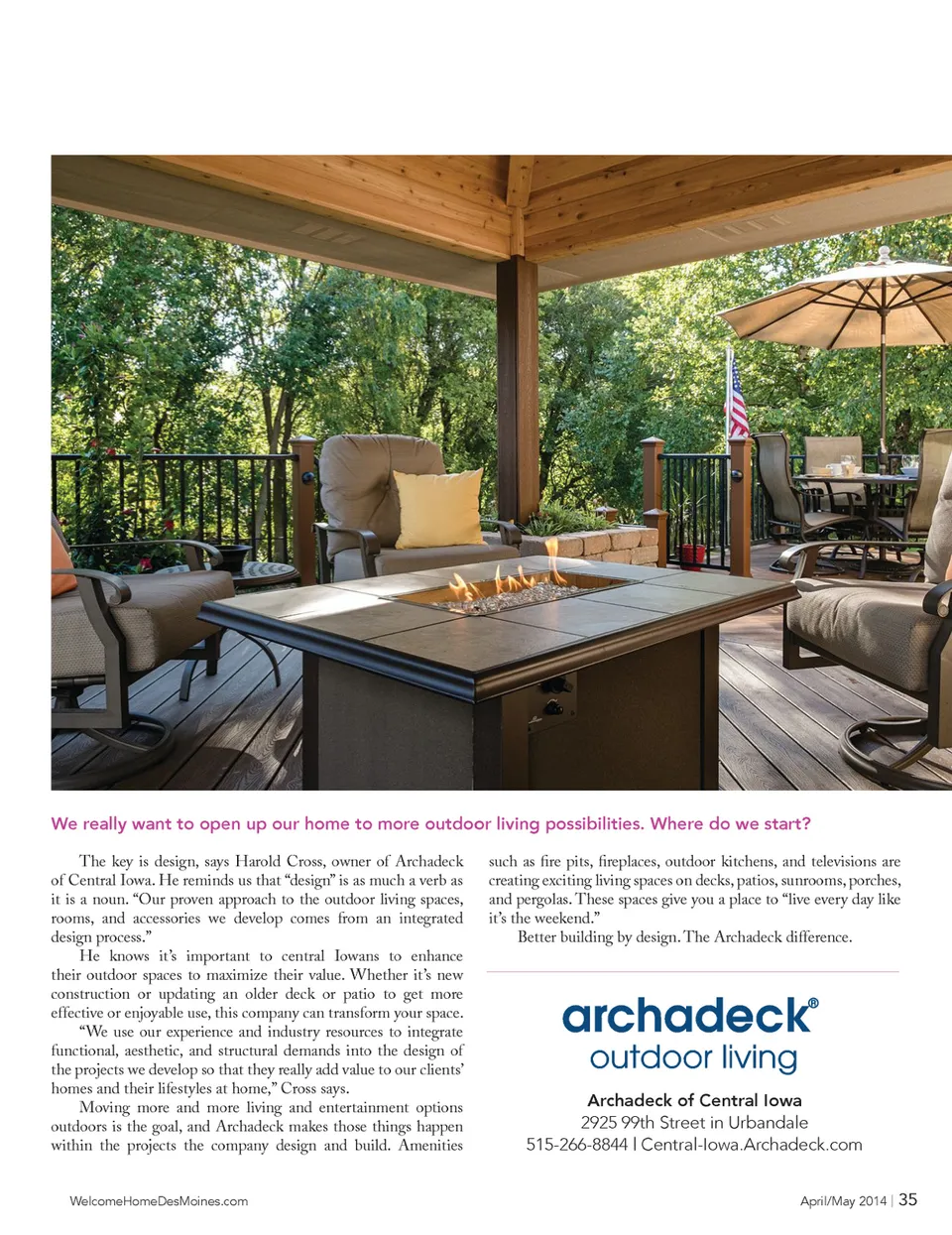 We really want to open up our home to more outdoor living possibilities. Where do we start?

The key is design, says Harold Cross, owner of Archadeck of Central Iowa. He reminds us that "design" is as much a verb as it is a noun. "Our proven approach to the outdoor living spaces, rooms, and accessories we develop comes from an integrated design process."

He knows it's important to central Iowans to enhance their outdoor spaces to maximize their value. Whether it's new construction or updating an older deck or patio to get more effective or enjoyable use, this company can transform your space.

"We use our experience and industry resources to integrate functional, aesthetic, and structural demands into the design of the projects we develop so that they really add value to our clients' homes and their lifestyles at home," Cross says.

Moving more and more living and entertainment options outdoors is the goal, and Archadeck makes those things happen within the projects the company design and build. Amenities such as fire pits, fireplaces, outdoor kitchens, and televisions are creating exciting living spaces on decks, patios, sunrooms, porches, and pergolas. These spaces give you a place to "live every day like it's the weekend."

Better building by design. The Archadeck difference.

archadeck®
outdoor living

Archadeck of Central Iowa
2925 99th Street in Urbandale
515-266-8844 | Central-Iowa.Archadeck.com

WelcomeHomeDesMoines.com

April/May 2014 | 35